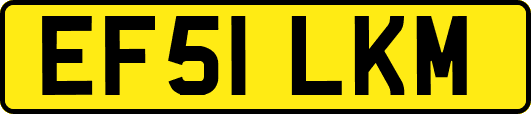 EF51 LKM